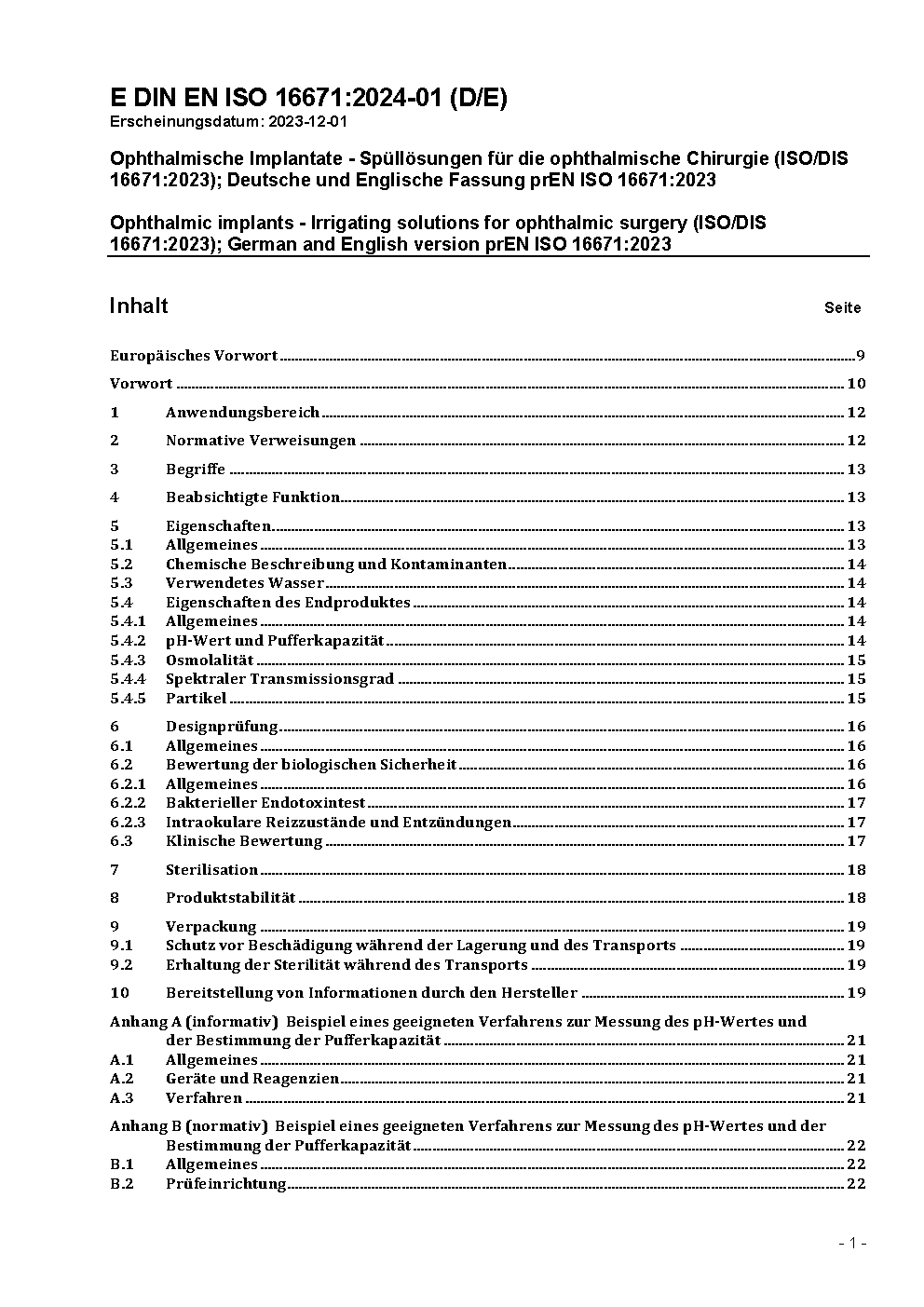 E DIN EN ISO 16671:2024-01 (D/E)
Erscheinungsdatum: 2023-12-01

Ophthalmische Implantate - Spüllösungen für die ophthalmische Chirurgie (ISO/DIS 16671:2023); Deutsche und Englische Fassung prEN ISO 16671:2023

Ophthalmic implants - Irrigating solutions for ophthalmic surgery (ISO/DIS 16671:2023); German and English version prEN ISO 16671:2023

Inhalt Seite

Europäisches Vorwort 9
Vorwort 10
1 Anwendungsbereich 12
2 Normative Verweisungen 12
3 Begriffe 13
4 Beabsichtigte Funktion 13
5 Eigenschaften 13
5.1 Allgemeines 13
5.2 Chemische Beschreibung und Kontaminanten 14
5.3 Verwendetes Wasser 14
5.4 Eigenschaften des Endproduktes 14
5.4.1 Allgemeines 14
5.4.2 pH-Wert und Pufferkapazität 14
5.4.3 Osmolalität 15
5.4.4 Spektraler Transmissionsgrad 15
5.4.5 Partikel 15
6 Designprüfung 16
6.1 Allgemeines 16
6.2 Bewertung der biologischen Sicherheit 16
6.2.1 Allgemeines 16
6.2.2 Bakterieller Endotoxintest 17
6.2.3 Intraokulare Reizzustände und Entzündungen 17
6.3 Klinische Bewertung 17
7 Sterilisation 18
8 Produktstabilität 18
9 Verpackung 19
9.1 Schutz vor Beschädigung während der Lagerung und des Transports 19
9.2 Erhaltung der Sterilität während des Transports 19
10 Bereitstellung von Informationen durch den Hersteller 19
Anhang A (informativ) Beispiel eines geeigneten Verfahrens zur Messung des pH-Wertes und der Bestimmung der Pufferkapazität 21
A.1 Allgemeines 21
A.2 Geräte und Reagenzien 21
A.3 Verfahren 21
Anhang B (normativ) Beispiel eines geeigneten Verfahrens zur Messung des pH-Wertes und der Bestimmung der Pufferkapazität 22
B.1 Allgemeines 22
B.2 Prüfeinrichtung 22

- 1 -